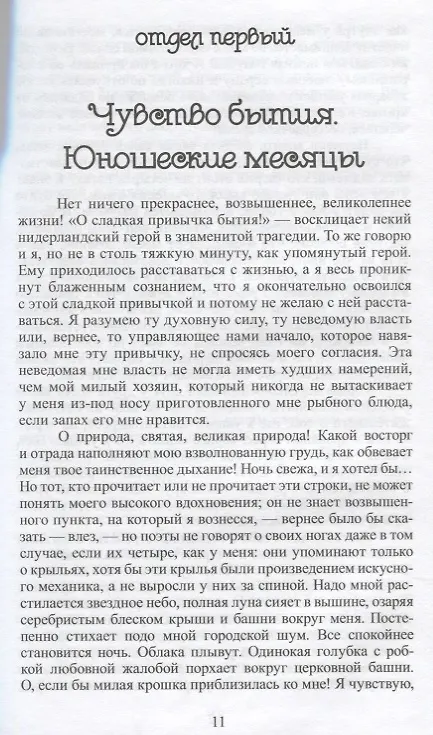 отдел первый

Чувство бытия. Юношеские месяцы

Нет ничего прекраснее, возвышеннее, великолепнее жизни! «О сладкая привычка бытия!» — восклицает некий нидерландский герой в знаменитой трагедии. То же говорю и я, но не в столь тяжкую минуту, как упомянутый герой. Ему приходилось расставаться с жизнью, а я весь проникнут блаженным сознанием, что я окончательно освоился с этой сладкой привычкой и потому не желаю с ней расставаться. Я разумею ту духовную силу, ту неведомую власть или, вернее, то управляющее нами начало, которое навязало мне эту привычку, не спросясь моего согласия. Эта неведомая мне власть не могла иметь худших намерений, чем мой милый хозяин, который никогда не вытаскивает у меня из-под носу приготовленного мне рыбного блюда, если запах его мне нравится.

О природа, святая, великая природа! Какой восторг и отрада наполняют мою взволнованную грудь, как обвевает меня твое таинственное дыхание! Ночь свежа, и я хотел бы… Но тот, кто прочитает или не прочитает эти строки, не может понять моего высокого вдохновения; он не знает возвышенного пункта, на который я вознесся, — вернее было бы сказать — влез, — но поэты не говорят о своих ногах даже в том случае, если их четыре, как у меня: они упоминают только о крыльях, хотя бы эти крылья были произведением искусного механика, а не выросли у них за спиной. Надо мной расстилается звездное небо, полная луна сияет в вышине, озаряя серебристым блеском крыши и башни вокруг меня. Постепенно стихает подо мной городской шум. Все спокойнее становится ночь. Облака плывут. Одинокая голубка с робкой любовной жалобой порхает вокруг церковной башни. О, если бы милая крошка приблизилась ко мне! Я чувствую,

11